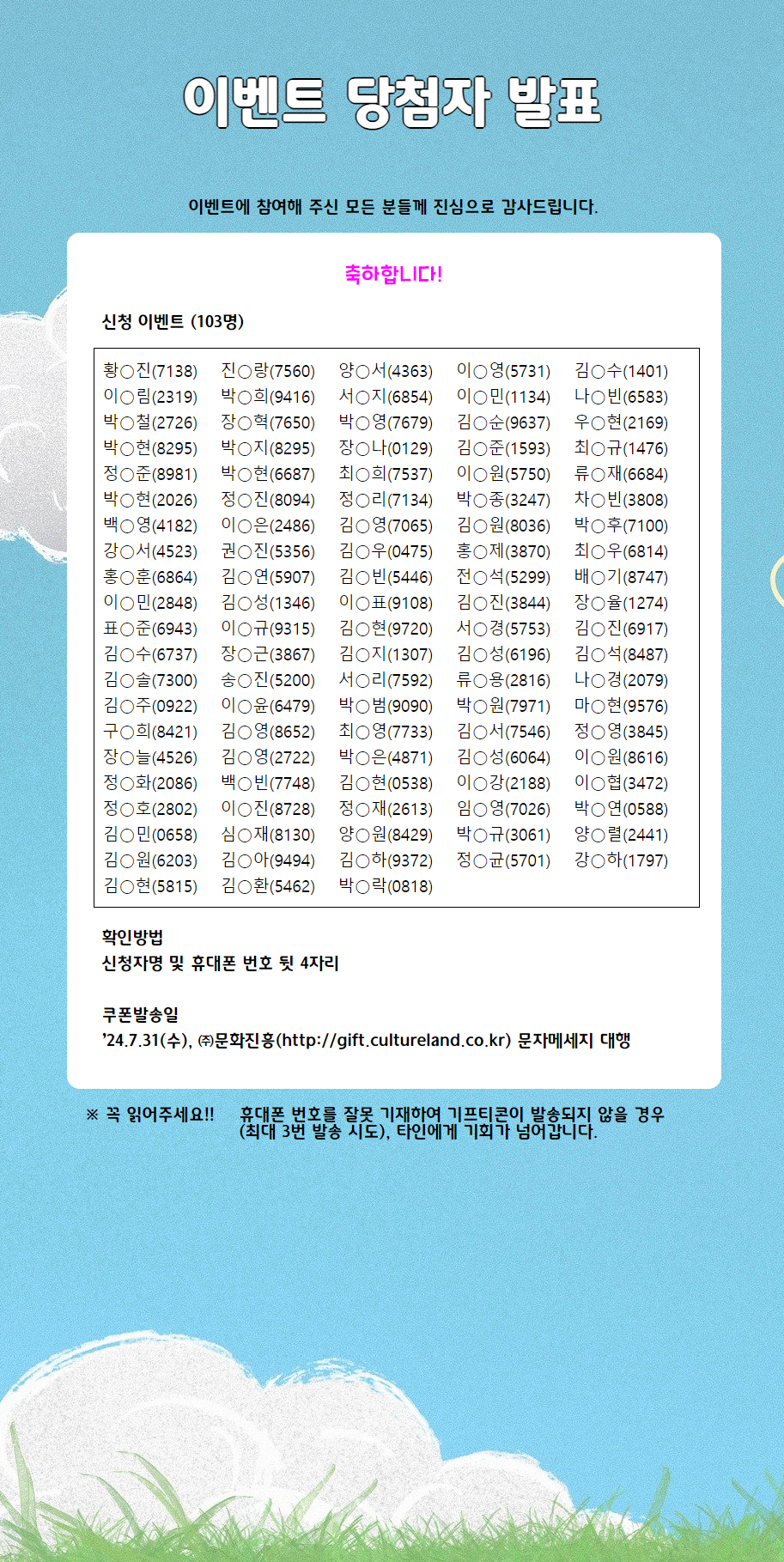 이벤트 당첨자 발표

이벤트에 참여해 주신 모든 분들께 진심으로 감사드립니다.

축하합니다!

신청 이벤트 (103명)

| | | | | |
|---|---|---|---|---|
| 황○진(7138) | 진○랑(7560) | 양○서(4363) | 이○영(5731) | 김○수(1401) |
| 이○림(2319) | 박○희(9416) | 서○지(6854) | 이○민(1134) | 나○빈(6583) |
| 박○철(2726) | 장○혁(7650) | 박○영(7679) | 김○순(9637) | 우○현(2169) |
| 박○현(8295) | 박○지(8295) | 장○나(0129) | 김○준(1593) | 최○규(1476) |
| 정○준(8981) | 박○현(6687) | 최○희(7537) | 이○원(5750) | 류○재(6684) |
| 박○현(2026) | 정○진(8094) | 정○리(7134) | 박○종(3247) | 차○빈(3808) |
| 백○영(4182) | 이○은(2486) | 김○영(7065) | 김○원(8036) | 박○후(7100) |
| 강○서(4523) | 권○진(5356) | 김○우(0475) | 홍○제(3870) | 최○우(6814) |
| 홍○훈(6864) | 김○연(5907) | 김○빈(5446) | 전○석(5299) | 배○기(8747) |
| 이○민(2848) | 김○성(1346) | 이○표(9108) | 김○진(3844) | 장○율(1274) |
| 표○준(6943) | 이○규(9315) | 김○현(9720) | 서○경(5753) | 김○진(6917) |
| 김○수(6737) | 장○근(3867) | 김○지(1307) | 김○성(6196) | 김○석(8487) |
| 김○솔(7300) | 송○진(5200) | 서○리(7592) | 류○용(2816) | 나○경(2079) |
| 김○주(0922) | 이○윤(6479) | 박○범(9090) | 박○원(7971) | 마○현(9576) |
| 구○희(8421) | 김○영(8652) | 최○영(7733) | 김○서(7546) | 정○영(3845) |
| 장○늘(4526) | 김○영(2722) | 박○은(4871) | 김○성(6064) | 이○원(8616) |
| 정○화(2086) | 백○빈(7748) | 김○현(0538) | 이○강(2188) | 이○협(3472) |
| 정○호(2802) | 이○진(8728) | 정○재(2613) | 임○영(7026) | 박○연(0588) |
| 김○민(0658) | 심○재(8130) | 양○원(8429) | 박○규(3061) | 양○렬(2441) |
| 김○원(6203) | 김○아(9494) | 김○하(9372) | 정○균(5701) | 강○하(1797) |
| 김○현(5815) | 김○환(5462) | 박○락(0818) | | |

확인방법
신청자명 및 휴대폰 번호 뒷 4자리

쿠폰발송일
'24.7.31(수), ㈜문화진흥(http://gift.cultureland.co.kr) 문자메세지 대행

※ 꼭 읽어주세요!! 휴대폰 번호를 잘못 기재하여 기프티콘이 발송되지 않을 경우 (최대 3번 발송 시도), 타인에게 기회가 넘어갑니다.